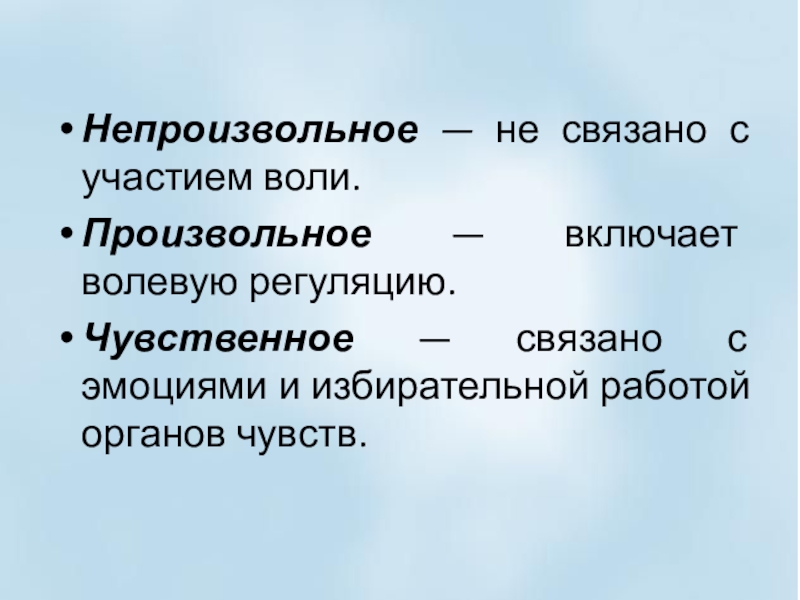 • Непроизвольное — не связано с участием воли.

• Произвольное — включает волевую регуляцию.

• Чувственное — связано с эмоциями и избирательной работой органов чувств.